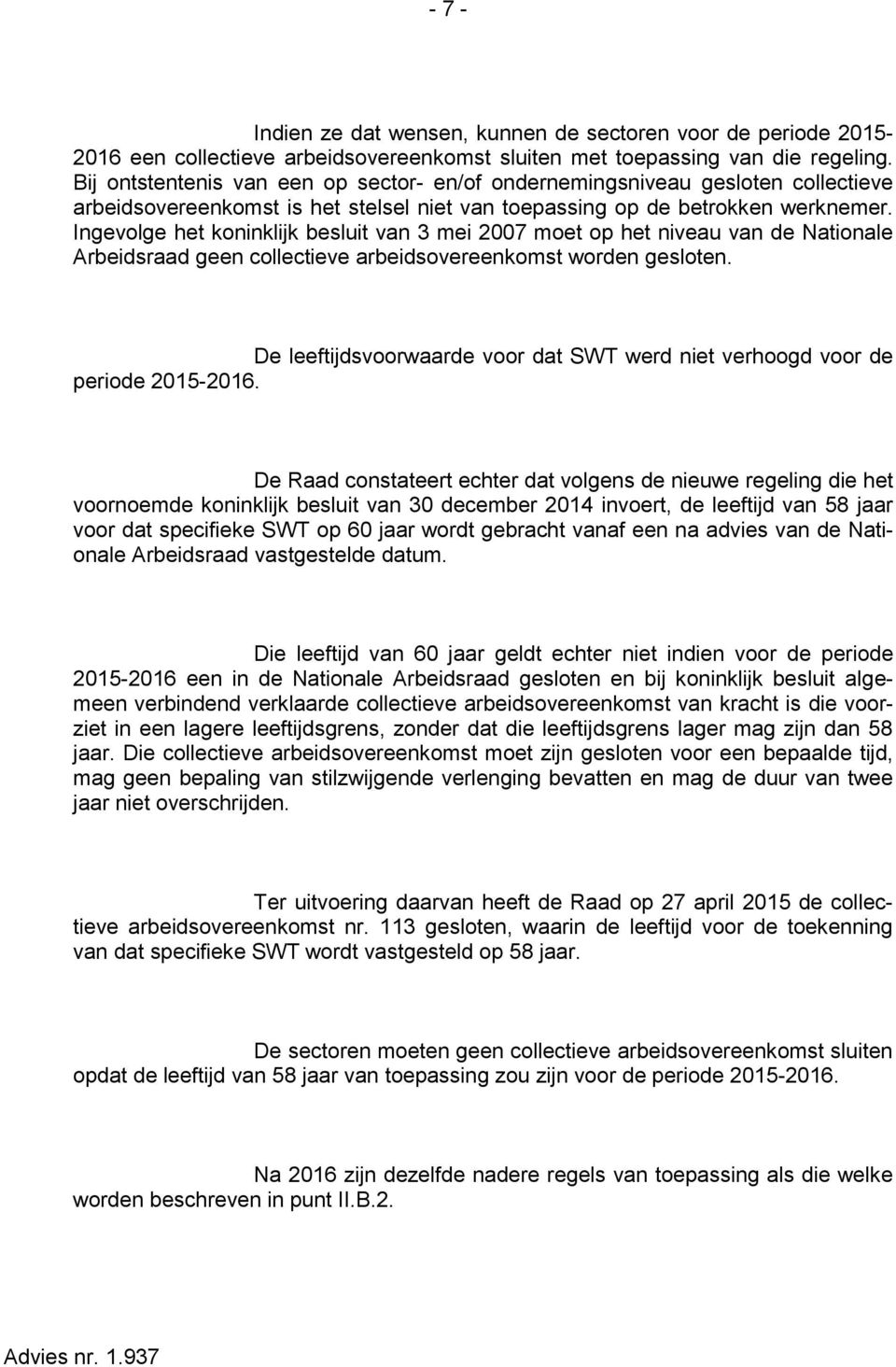 - 7 -

Indien ze dat wensen, kunnen de sectoren voor de periode 2015-2016 een collectieve arbeidsovereenkomst sluiten met toepassing van die regeling. Bij ontstentenis van een op sector- en/of ondernemingsniveau gesloten collectieve arbeidsovereenkomst is het stelsel niet van toepassing op de betrokken werknemer. Ingevolge het koninklijk besluit van 3 mei 2007 moet op het niveau van de Nationale Arbeidsraad geen collectieve arbeidsovereenkomst worden gesloten.

De leeftijdsvoorwaarde voor dat SWT werd niet verhoogd voor de periode 2015-2016.

De Raad constateert echter dat volgens de nieuwe regeling die het voornoemde koninklijk besluit van 30 december 2014 invoert, de leeftijd van 58 jaar voor dat specifieke SWT op 60 jaar wordt gebracht vanaf een na advies van de Nationale Arbeidsraad vastgestelde datum.

Die leeftijd van 60 jaar geldt echter niet indien voor de periode 2015-2016 een in de Nationale Arbeidsraad gesloten en bij koninklijk besluit algemeen verbindend verklaarde collectieve arbeidsovereenkomst van kracht is die voorziet in een lagere leeftijdsgrens, zonder dat die leeftijdsgrens lager mag zijn dan 58 jaar. Die collectieve arbeidsovereenkomst moet zijn gesloten voor een bepaalde tijd, mag geen bepaling van stilzwijgende verlenging bevatten en mag de duur van twee jaar niet overschrijden.

Ter uitvoering daarvan heeft de Raad op 27 april 2015 de collectieve arbeidsovereenkomst nr. 113 gesloten, waarin de leeftijd voor de toekenning van dat specifieke SWT wordt vastgesteld op 58 jaar.

De sectoren moeten geen collectieve arbeidsovereenkomst sluiten opdat de leeftijd van 58 jaar van toepassing zou zijn voor de periode 2015-2016.

Na 2016 zijn dezelfde nadere regels van toepassing als die welke worden beschreven in punt II.B.2.

Advies nr. 1.937